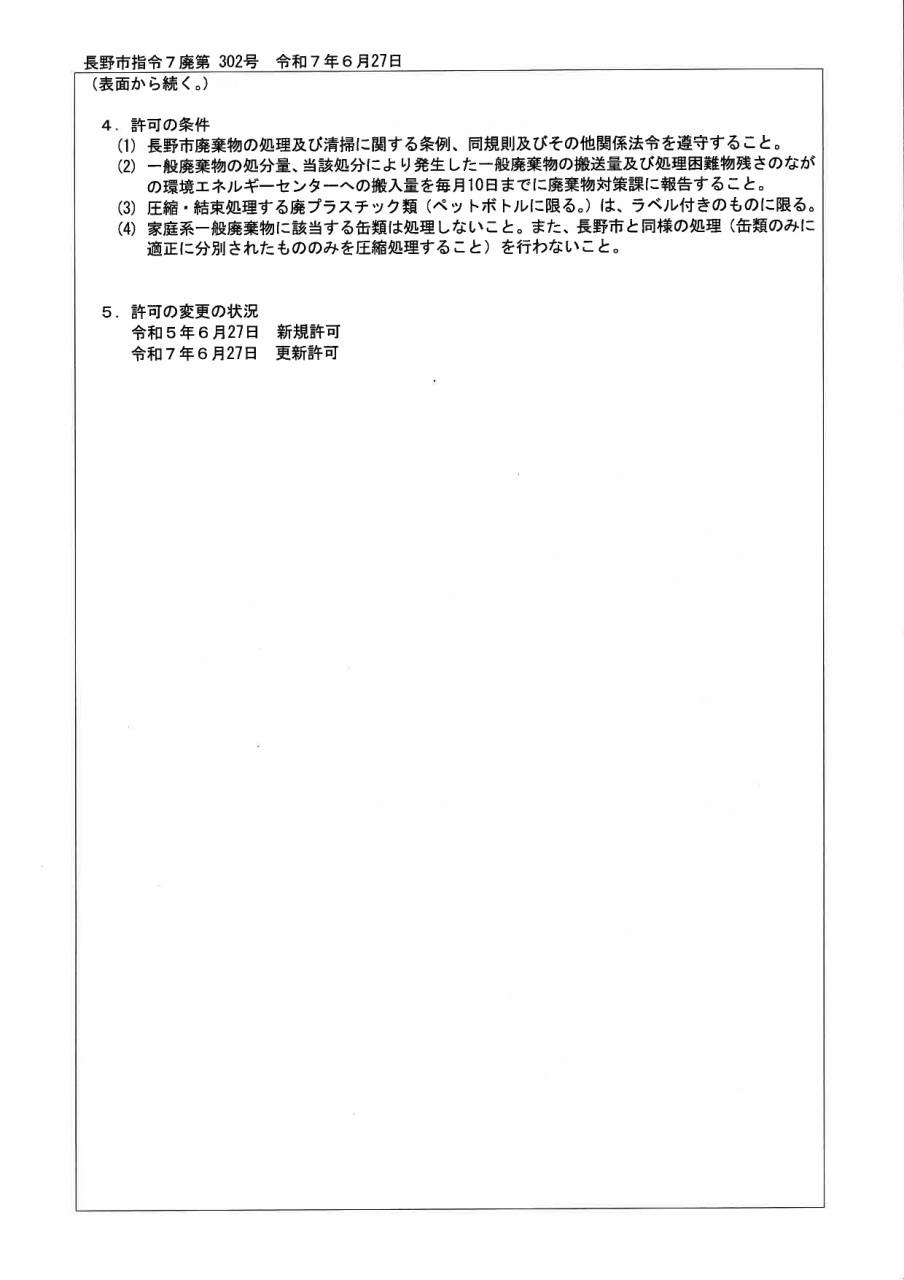 長野市指令７廃第 302号　令和７年６月27日
（表面から続く。）

４．許可の条件
(1) 長野市廃棄物の処理及び清掃に関する条例、同規則及びその他関係法令を遵守すること。
(2) 一般廃棄物の処分量、当該処分により発生した一般廃棄物の搬送量及び処理困難物残さのながの環境エネルギーセンターへの搬入量を毎月10日までに廃棄物対策課に報告すること。
(3) 圧縮・結束処理する廃プラスチック類（ペットボトルに限る。）は、ラベル付きのものに限る。
(4) 家庭系一般廃棄物に該当する缶類は処理しないこと。また、長野市と同様の処理（缶類のみに適正に分別されたもののみを圧縮処理すること）を行わないこと。

５．許可の変更の状況
令和５年６月27日　新規許可
令和７年６月27日　更新許可